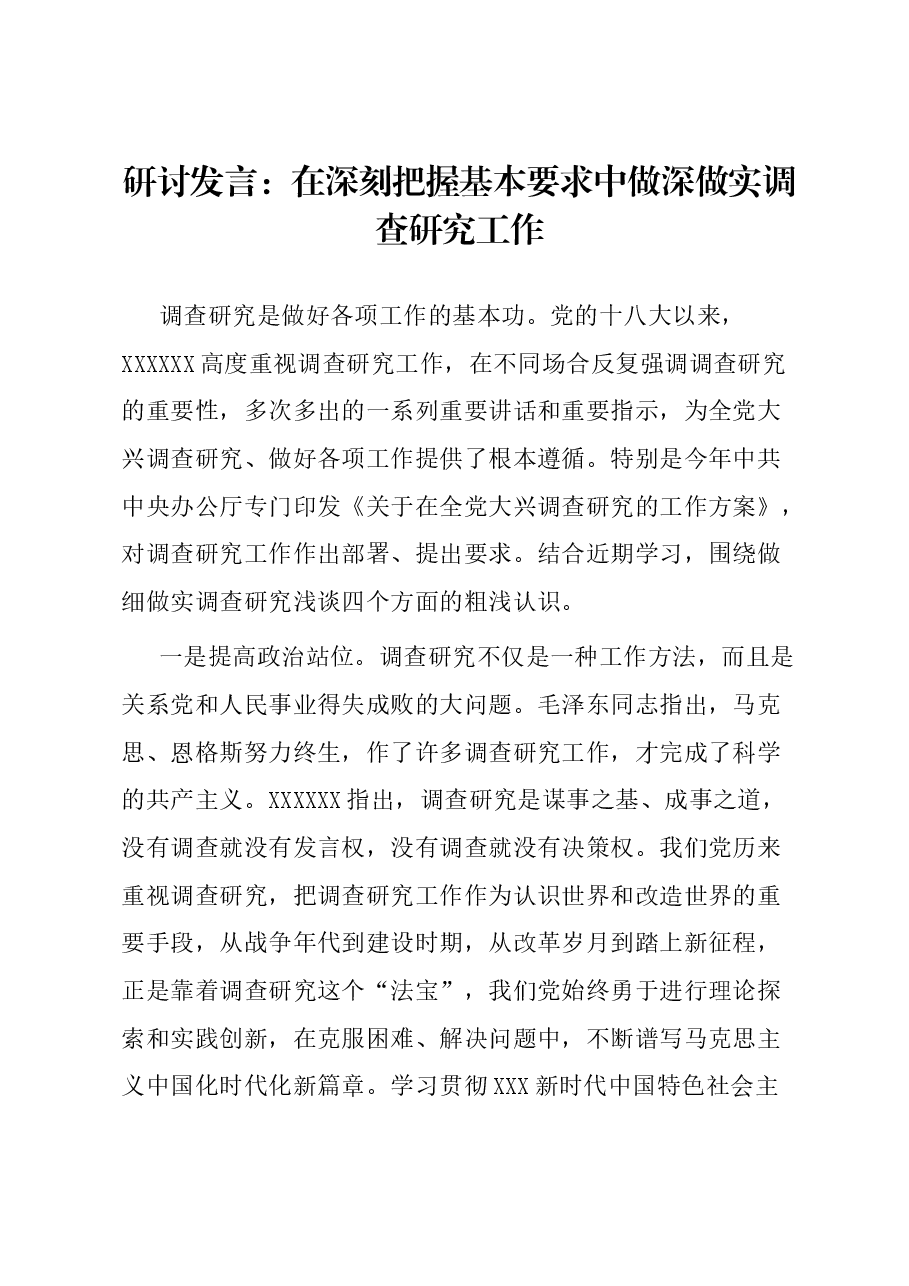 研讨发言：在深刻把握基本要求中做深做实调查研究工作

调查研究是做好各项工作的基本功。党的十八大以来，XXXXXX高度重视调查研究工作，在不同场合反复强调调查研究的重要性，多次多出的一系列重要讲话和重要指示，为全党大兴调查研究、做好各项工作提供了根本遵循。特别是今年中共中央办公厅专门印发《关于在全党大兴调查研究的工作方案》，对调查研究工作作出部署、提出要求。结合近期学习，围绕做细做实调查研究浅谈四个方面的粗浅认识。

一是提高政治站位。调查研究不仅是一种工作方法，而且是关系党和人民事业得失成败的大问题。毛泽东同志指出，马克思、恩格斯努力终生，作了许多调查研究工作，才完成了科学的共产主义。XXXXXX指出，调查研究是谋事之基、成事之道，没有调查就没有发言权，没有调查就没有决策权。我们党历来重视调查研究，把调查研究工作作为认识世界和改造世界的重要手段，从战争年代到建设时期，从改革岁月到踏上新征程，正是靠着调查研究这个“法宝”，我们党始终勇于进行理论探索和实践创新，在克服困难、解决问题中，不断谱写马克思主义中国化时代化新篇章。学习贯彻XXX新时代中国特色社会主